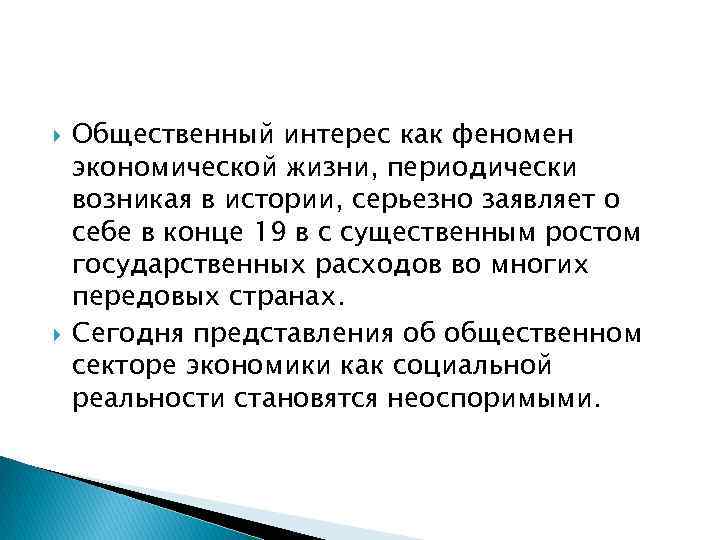 Общественный интерес как феномен экономической жизни, периодически возникая в истории, серьезно заявляет о себе в конце 19 в с существенным ростом государственных расходов во многих передовых странах.

Сегодня представления об общественном секторе экономики как социальной реальности становятся неоспоримыми.